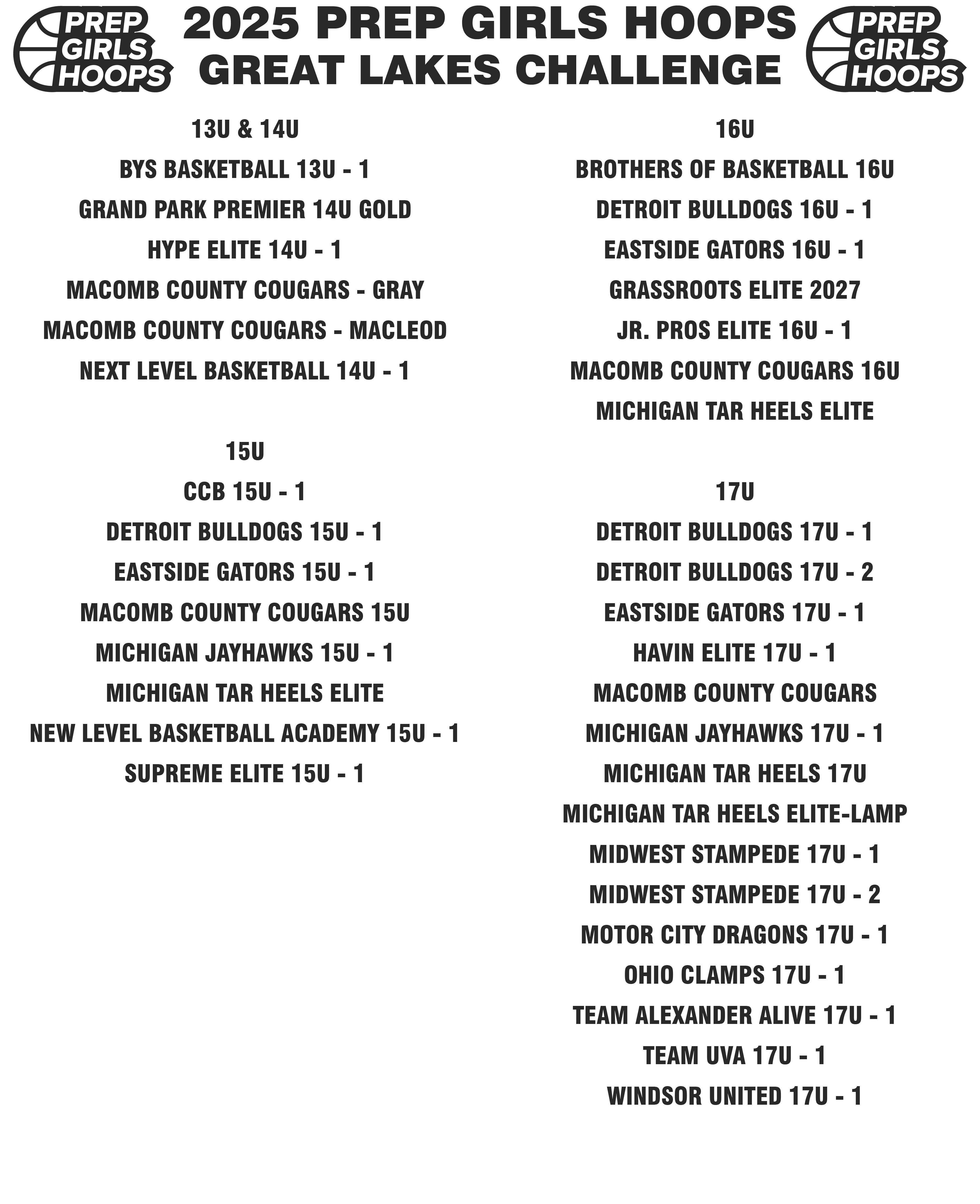 PREP GIRLS HOOPS

2025 PREP GIRLS HOOPS
GREAT LAKES CHALLENGE

PREP GIRLS HOOPS

13U & 14U
BYS BASKETBALL 13U - 1
GRAND PARK PREMIER 14U GOLD
HYPE ELITE 14U - 1
MACOMB COUNTY COUGARS - GRAY
MACOMB COUNTY COUGARS - MACLEOD
NEXT LEVEL BASKETBALL 14U - 1

15U
CCB 15U - 1
DETROIT BULLDOGS 15U - 1
EASTSIDE GATORS 15U - 1
MACOMB COUNTY COUGARS 15U
MICHIGAN JAYHAWKS 15U - 1
MICHIGAN TAR HEELS ELITE
NEW LEVEL BASKETBALL ACADEMY 15U - 1
SUPREME ELITE 15U - 1

16U
BROTHERS OF BASKETBALL 16U
DETROIT BULLDOGS 16U - 1
EASTSIDE GATORS 16U - 1
GRASSROOTS ELITE 2027
JR. PROS ELITE 16U - 1
MACOMB COUNTY COUGARS 16U
MICHIGAN TAR HEELS ELITE

17U
DETROIT BULLDOGS 17U - 1
DETROIT BULLDOGS 17U - 2
EASTSIDE GATORS 17U - 1
HAVIN ELITE 17U - 1
MACOMB COUNTY COUGARS
MICHIGAN JAYHAWKS 17U - 1
MICHIGAN TAR HEELS 17U
MICHIGAN TAR HEELS ELITE-LAMP
MIDWEST STAMPEDE 17U - 1
MIDWEST STAMPEDE 17U - 2
MOTOR CITY DRAGONS 17U - 1
OHIO CLAMPS 17U - 1
TEAM ALEXANDER ALIVE 17U - 1
TEAM UVA 17U - 1
WINDSOR UNITED 17U - 1